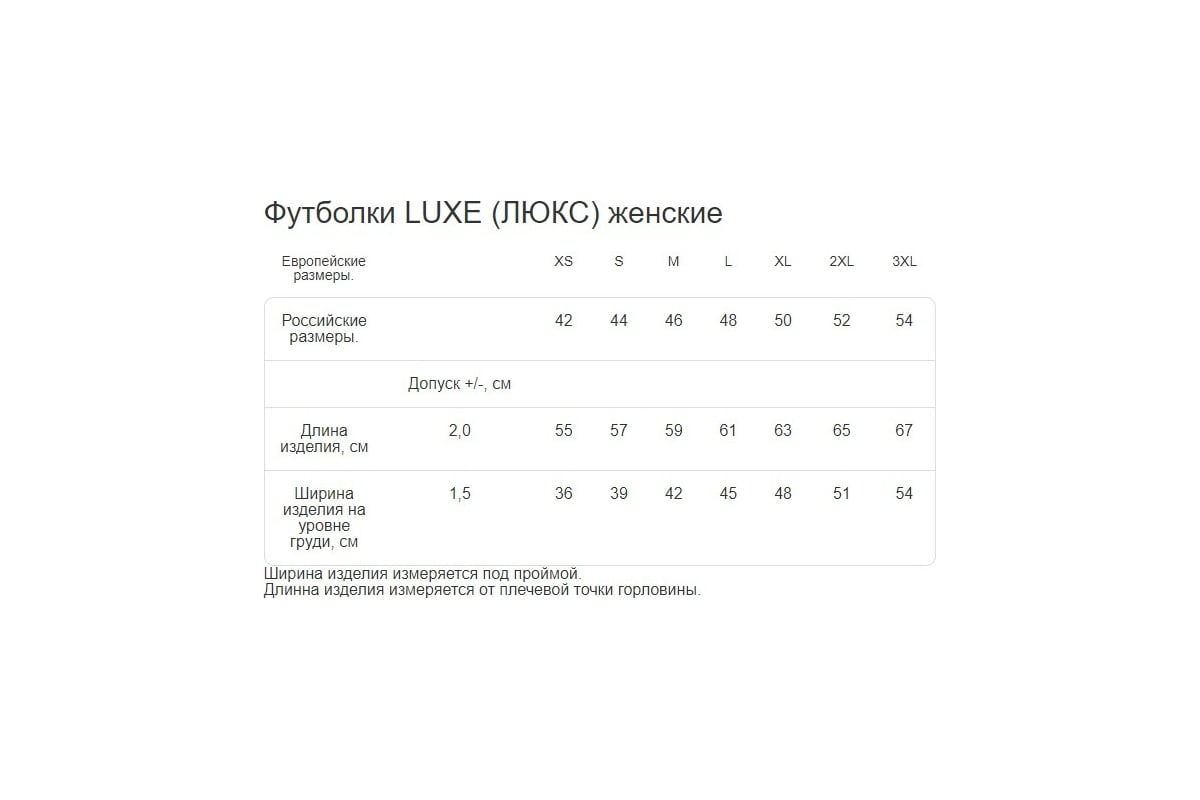 Футболки LUXE (ЛЮКС) женские

| Европейские размеры. | | XS | S | M | L | XL | 2XL | 3XL |
|---|---|---|---|---|---|---|---|---|
| Российские размеры. | | 42 | 44 | 46 | 48 | 50 | 52 | 54 |
| | Допуск +/-, см | | | | | | | |
| Длина изделия, см | 2,0 | 55 | 57 | 59 | 61 | 63 | 65 | 67 |
| Ширина изделия на уровне груди, см | 1,5 | 36 | 39 | 42 | 45 | 48 | 51 | 54 |

Ширина изделия измеряется под проймой.
Длинна изделия измеряется от плечевой точки горловины.